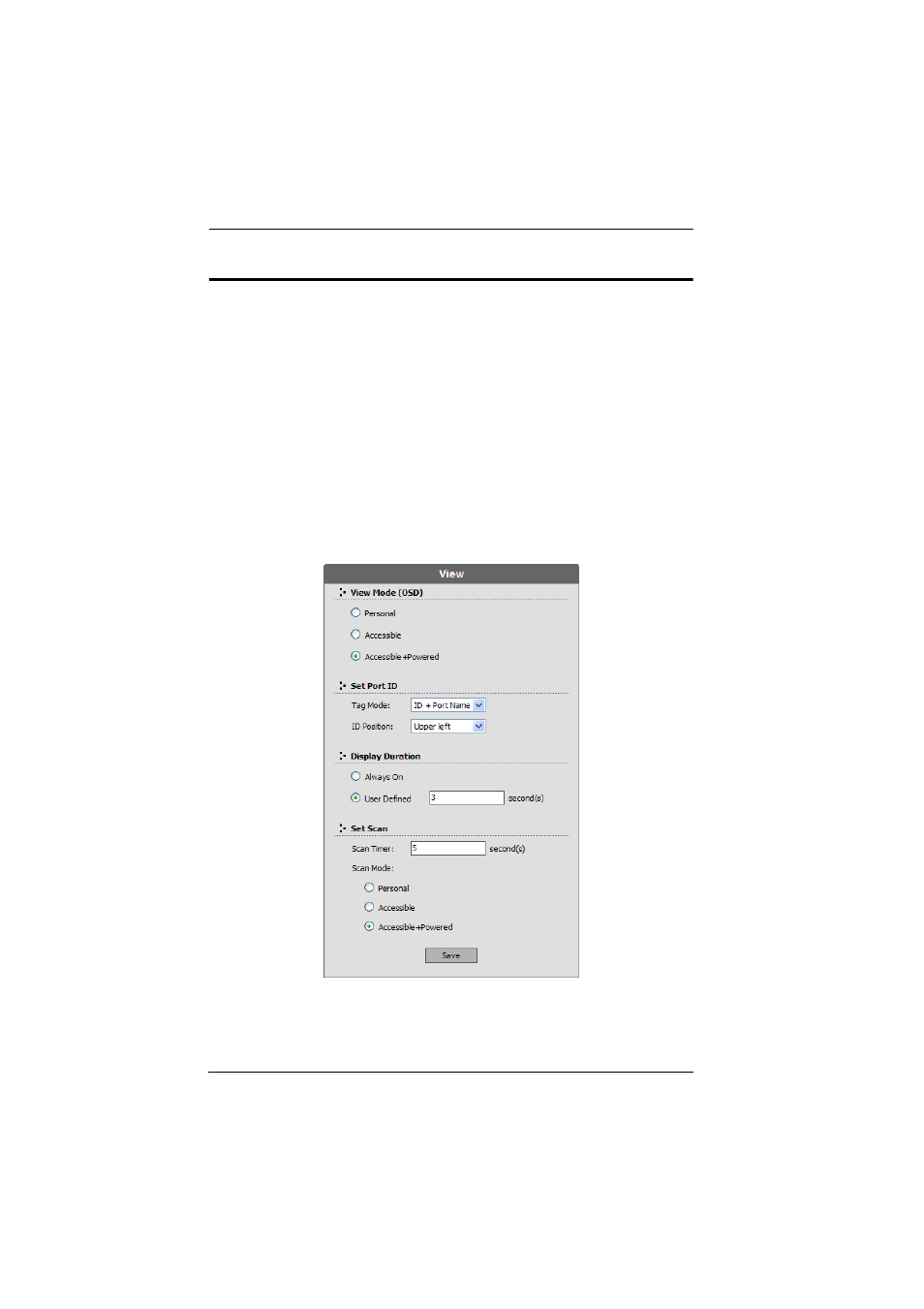 View

View Mode (OSD)

Personal

Accessible

Accessible+Powered

Set Port ID

Tag Mode: ID + Port Name

ID Position: Upper left

Display Duration

Always On

User Defined 3 second(s)

Set Scan

Scan Timer: 5 second(s)

Scan Mode:

Personal

Accessible

Accessible+Powered

Save